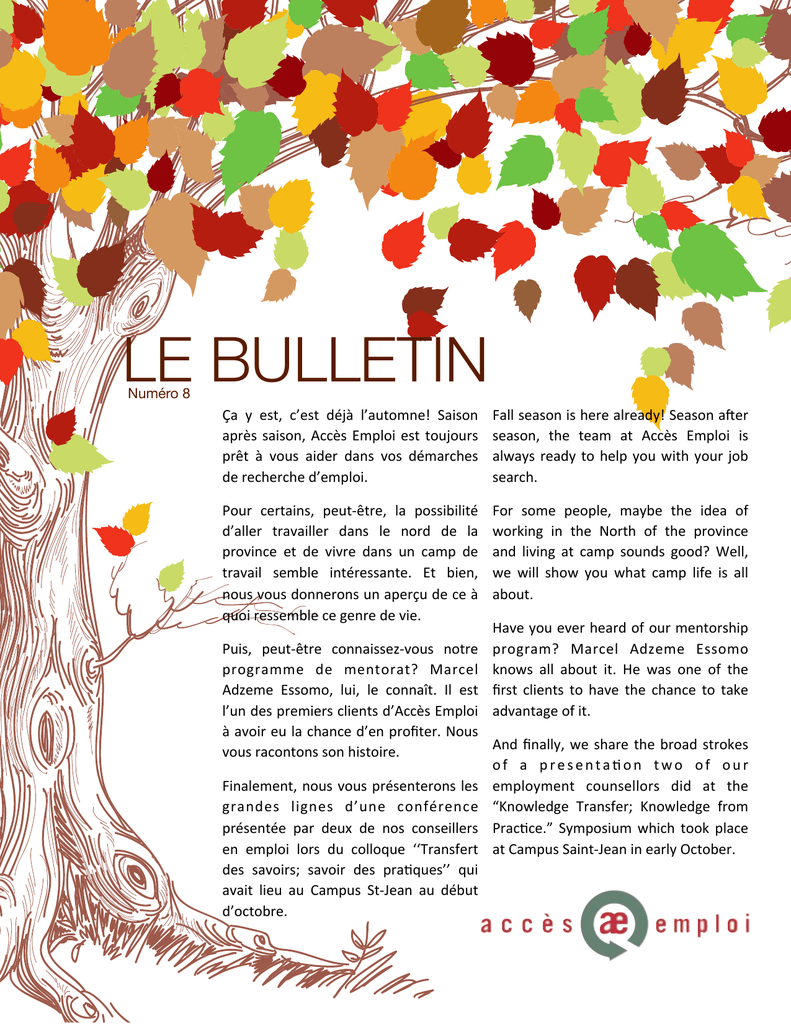 LE BULLETIN
Numéro 8

Ça y est, c'est déjà l'automne! Saison après saison, Accès Emploi est toujours prêt à vous aider dans vos démarches de recherche d'emploi.

Pour certains, peut-être, la possibilité d'aller travailler dans le nord de la province et de vivre dans un camp de travail semble intéressante. Et bien, nous vous donnerons un aperçu de ce à quoi ressemble ce genre de vie.

Puis, peut-être connaissez-vous notre programme de mentorat? Marcel Adzeme Essomo, lui, le connaît. Il est l'un des premiers clients d'Accès Emploi à avoir eu la chance d'en profiter. Nous vous racontons son histoire.

Finalement, nous vous présenterons les grandes lignes d'une conférence présentée par deux de nos conseillers en emploi lors du colloque ''Transfert des savoirs; savoir des pratiques'' qui avait lieu au Campus St-Jean au début d'octobre.

Fall season is here already! Season after season, the team at Accès Emploi is always ready to help you with your job search.

For some people, maybe the idea of working in the North of the province and living at camp sounds good? Well, we will show you what camp life is all about.

Have you ever heard of our mentorship program? Marcel Adzeme Essomo knows all about it. He was one of the first clients to have the chance to take advantage of it.

And finally, we share the broad strokes of a presentation two of our employment counsellors did at the "Knowledge Transfer; Knowledge from Practice." Symposium which took place at Campus Saint-Jean in early October.

accès æ emploi